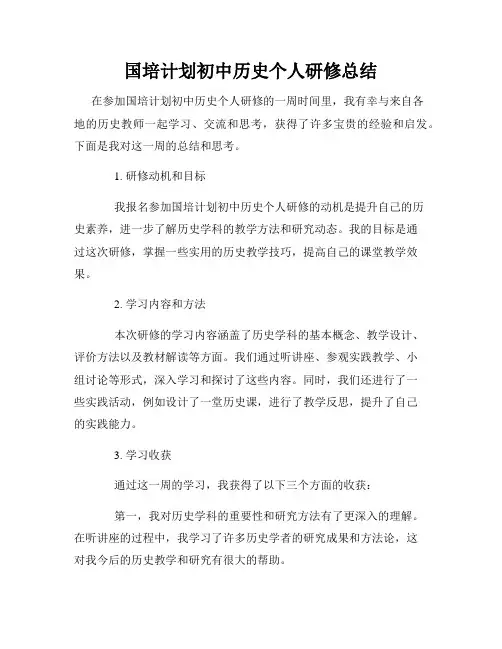 国培计划初中历史个人研修总结

在参加国培计划初中历史个人研修的一周时间里，我有幸与来自各地的历史教师一起学习、交流和思考，获得了许多宝贵的经验和启发。下面是我对这一周的总结和思考。

1. 研修动机和目标

我报名参加国培计划初中历史个人研修的动机是提升自己的历史素养，进一步了解历史学科的教学方法和研究动态。我的目标是通过这次研修，掌握一些实用的历史教学技巧，提高自己的课堂教学效果。

2. 学习内容和方法

本次研修的学习内容涵盖了历史学科的基本概念、教学设计、评价方法以及教材解读等方面。我们通过听讲座、参观实践教学、小组讨论等形式，深入学习和探讨了这些内容。同时，我们还进行了一些实践活动，例如设计了一堂历史课，进行了教学反思，提升了自己的实践能力。

3. 学习收获

通过这一周的学习，我获得了以下三个方面的收获：

第一，我对历史学科的重要性和研究方法有了更深入的理解。在听讲座的过程中，我学习了许多历史学者的研究成果和方法论，这对我今后的历史教学和研究有很大的帮助。